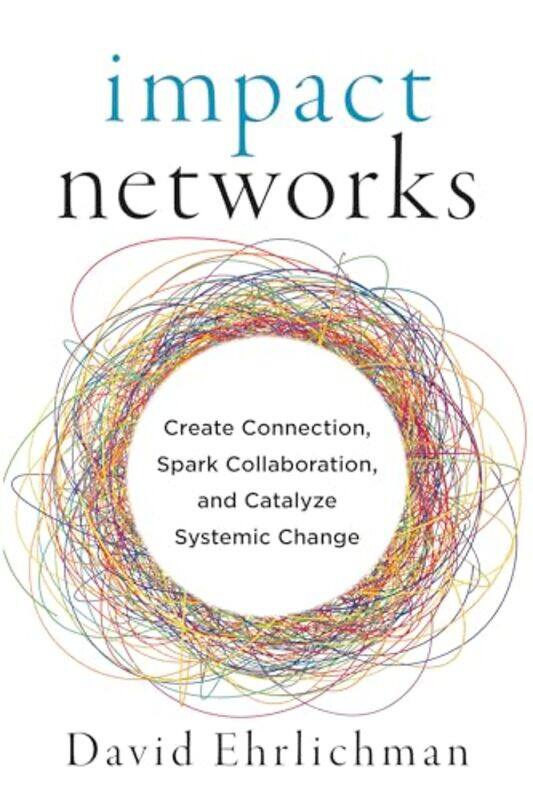 impact networks

Create Connection, Spark Collaboration, and Catalyze Systemic Change

David Ehrlichman